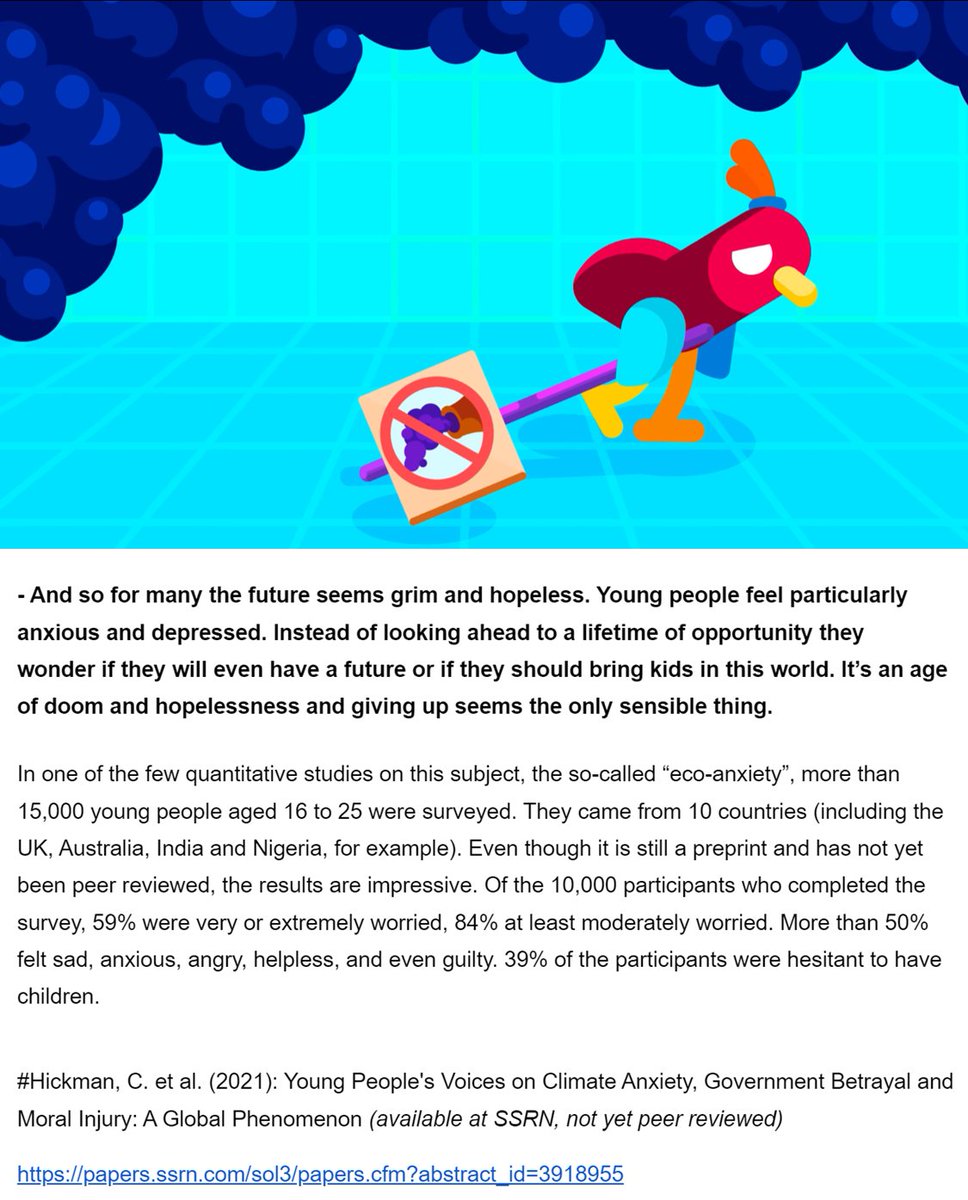 - And so for many the future seems grim and hopeless. Young people feel particularly anxious and depressed. Instead of looking ahead to a lifetime of opportunity they wonder if they will even have a future or if they should bring kids in this world. It's an age of doom and hopelessness and giving up seems the only sensible thing.

In one of the few quantitative studies on this subject, the so-called "eco-anxiety", more than 15,000 young people aged 16 to 25 were surveyed. They came from 10 countries (including the UK, Australia, India and Nigeria, for example). Even though it is still a preprint and has not yet been peer reviewed, the results are impressive. Of the 10,000 participants who completed the survey, 59% were very or extremely worried, 84% at least moderately worried. More than 50% felt sad, anxious, angry, helpless, and even guilty. 39% of the participants were hesitant to have children.

#Hickman, C. et al. (2021): Young People's Voices on Climate Anxiety, Government Betrayal and Moral Injury: A Global Phenomenon (available at SSRN, not yet peer reviewed)

https://papers.ssrn.com/sol3/papers.cfm?abstract_id=3918955